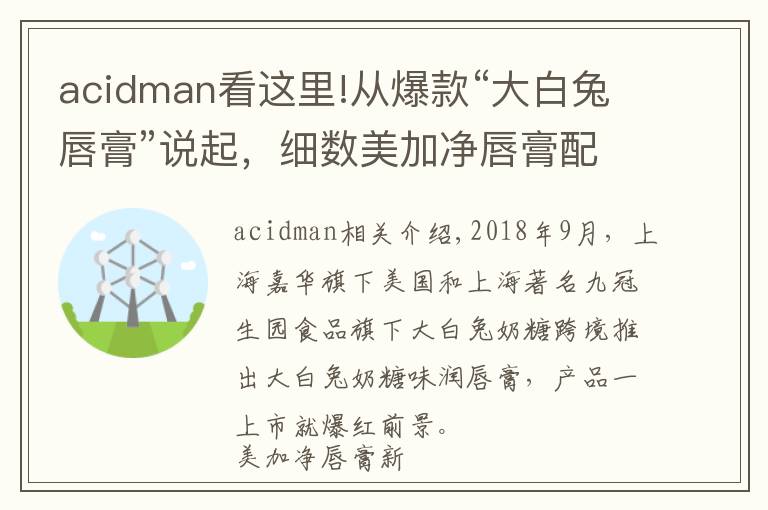 acidman看这里!从爆款“大白兔唇膏”说起，细数美加净唇膏配

acidman相关介绍,2018年9月，上海嘉华旗下美国和上海著名九冠生园食品旗下大白兔奶糖跨境推出大白兔奶糖味润唇膏，产品一上市就爆红前景。
美加净唇膏新